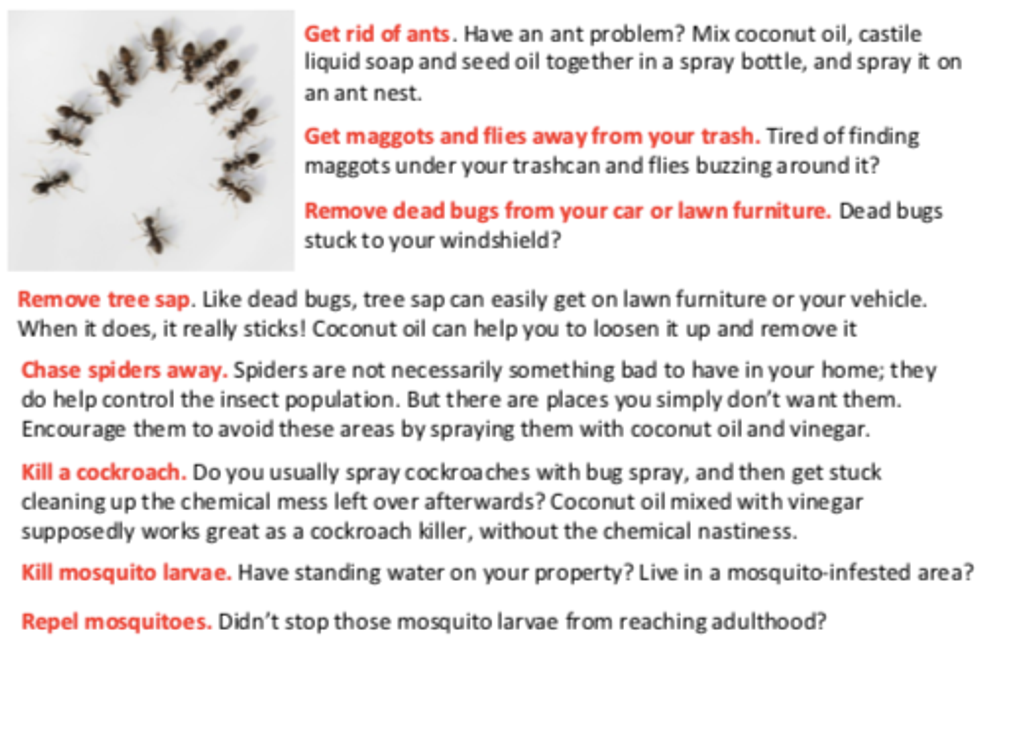 Get rid of ants. Have an ant problem? Mix coconut oil, castile liquid soap and seed oil together in a spray bottle, and spray it on an ant nest.

Get maggots and flies away from your trash. Tired of finding maggots under your trashcan and flies buzzing around it?

Remove dead bugs from your car or lawn furniture. Dead bugs stuck to your windshield?

Remove tree sap. Like dead bugs, tree sap can easily get on lawn furniture or your vehicle. When it does, it really sticks! Coconut oil can help you to loosen it up and remove it

Chase spiders away. Spiders are not necessarily something bad to have in your home; they do help control the insect population. But there are places you simply don't want them. Encourage them to avoid these areas by spraying them with coconut oil and vinegar.

Kill a cockroach. Do you usually spray cockroaches with bug spray, and then get stuck cleaning up the chemical mess left over afterwards? Coconut oil mixed with vinegar supposedly works great as a cockroach killer, without the chemical nastiness.

Kill mosquito larvae. Have standing water on your property? Live in a mosquito-infested area?

Repel mosquitoes. Didn't stop those mosquito larvae from reaching adulthood?